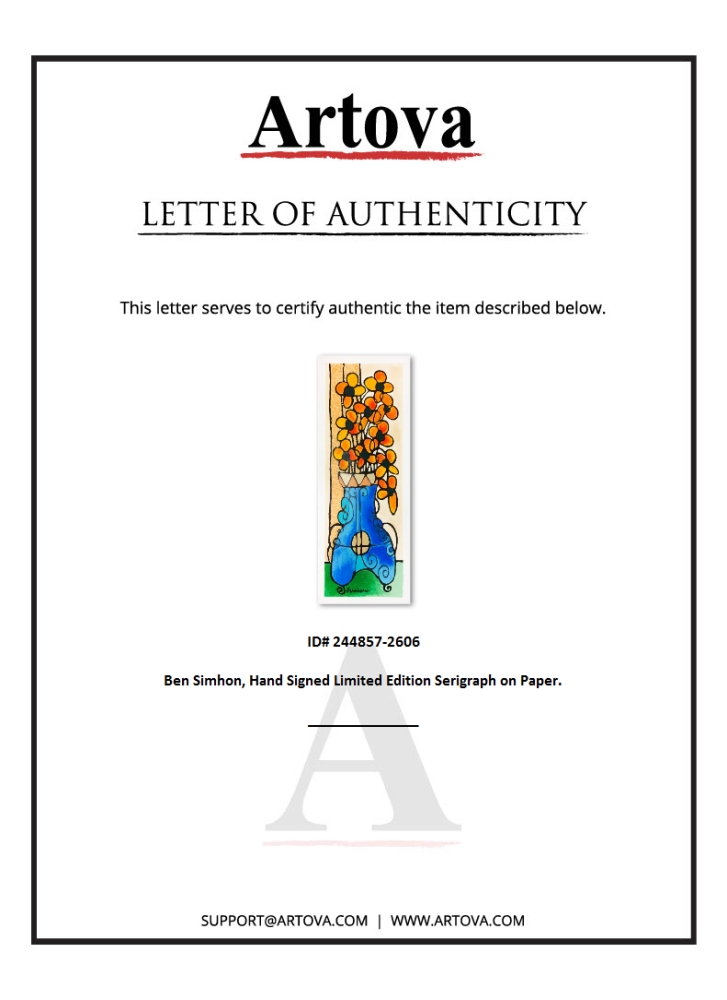 Artova

LETTER OF AUTHENTICITY

This letter serves to certify authentic the item described below.

ID# 244857-2606

Ben Simhon, Hand Signed Limited Edition Serigraph on Paper.

A

SUPPORT@ARTOVA.COM | WWW.ARTOVA.COM